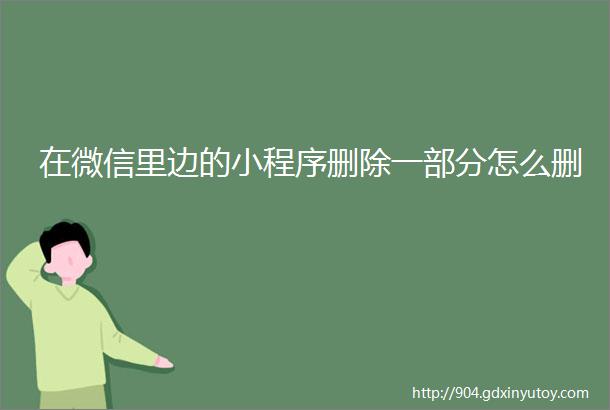 在微信里边的小程序删除一部分怎么删

http://904.gdxinyutoy.com